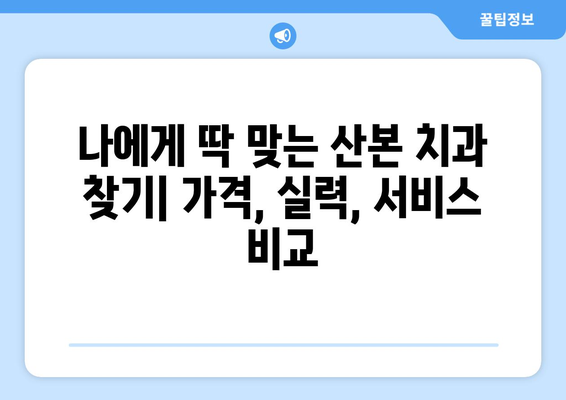 꿀팁정보

나에게 딱 맞는 산본 치과 찾기| 가격, 실력, 서비스 비교